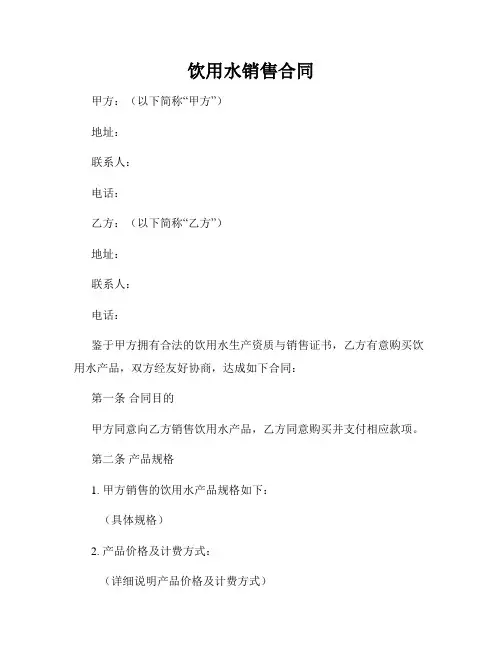 饮用水销售合同

甲方：（以下简称“甲方”）

地址：

联系人：

电话：

乙方：（以下简称“乙方”）

地址：

联系人：

电话：

鉴于甲方拥有合法的饮用水生产资质与销售证书，乙方有意购买饮用水产品，双方经友好协商，达成如下合同：

第一条 合同目的

甲方同意向乙方销售饮用水产品，乙方同意购买并支付相应款项。

第二条 产品规格

1. 甲方销售的饮用水产品规格如下：

（具体规格）

2. 产品价格及计费方式：

（详细说明产品价格及计费方式）